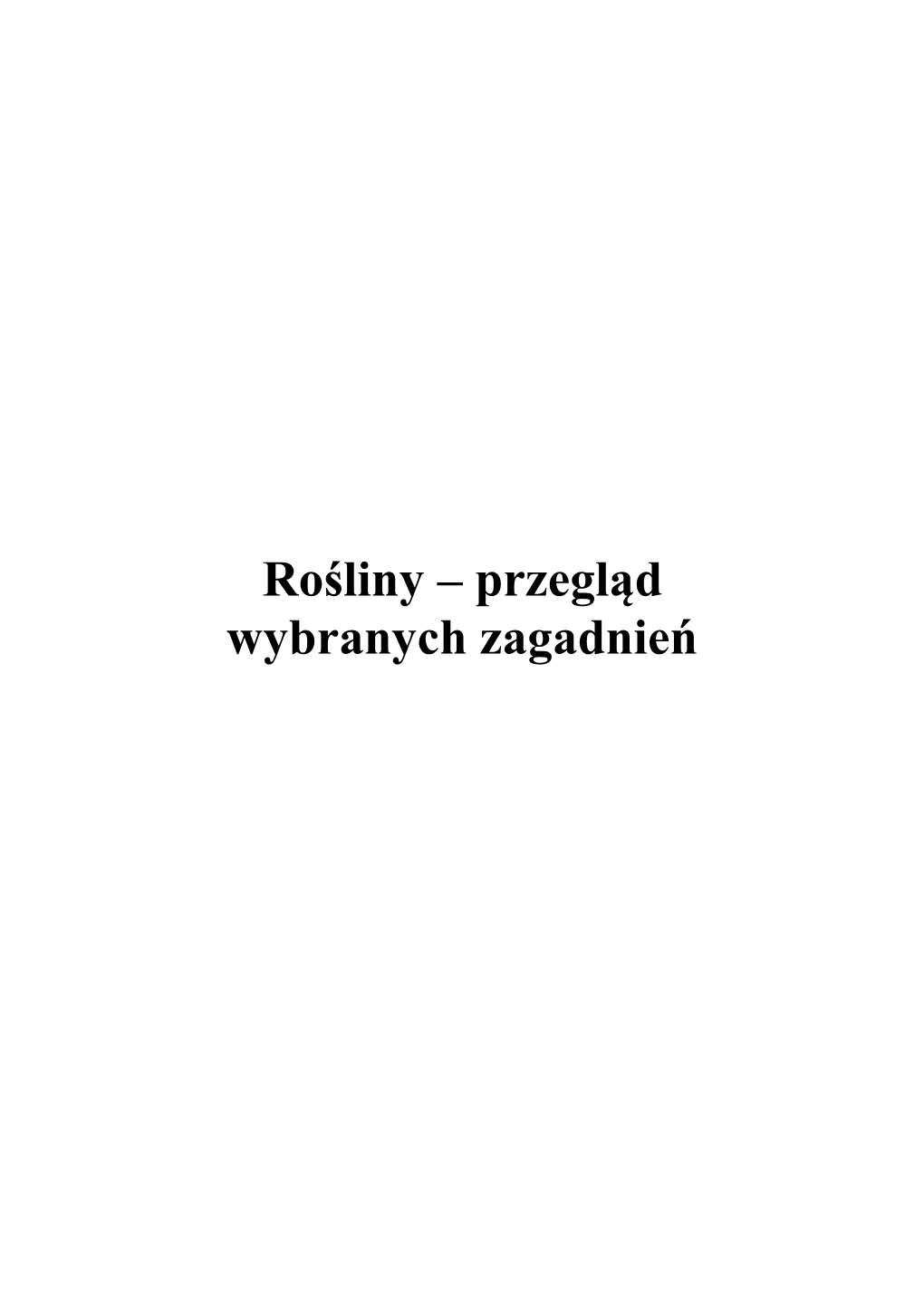 Rośliny – przegląd wybranych zagadnień